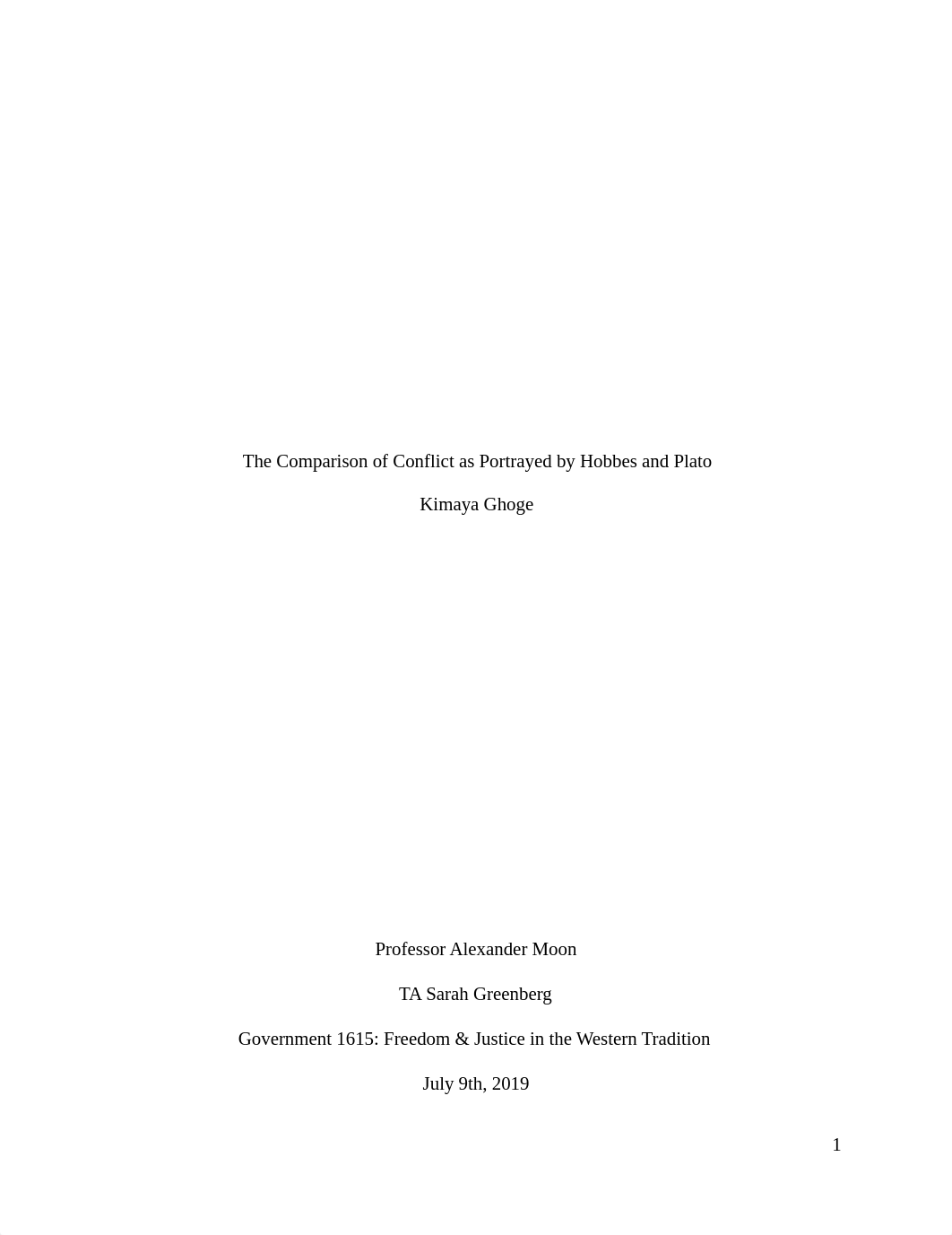 The Comparison of Conflict as Portrayed by Hobbes and Plato

Kimaya Ghoge

Professor Alexander Moon

TA Sarah Greenberg

Government 1615: Freedom & Justice in the Western Tradition

July 9th, 2019

1